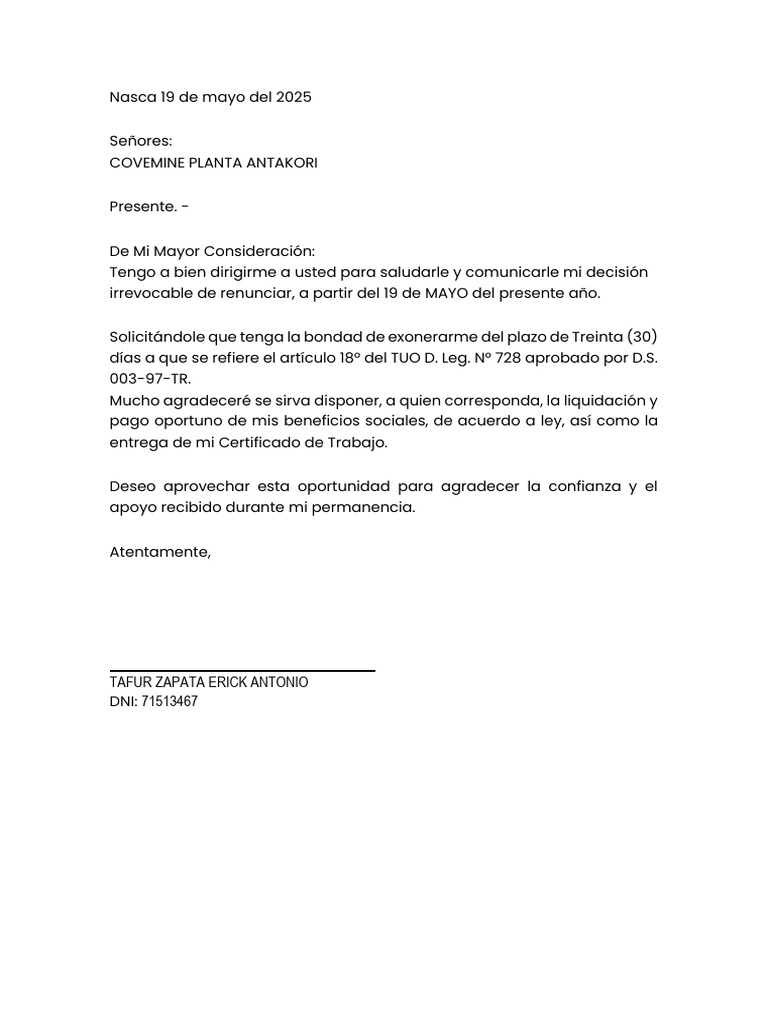 Nasca 19 de mayo del 2025

Señores:
COVEMINE PLANTA ANTAKORI

Presente. -

De Mi Mayor Consideración:
Tengo a bien dirigirme a usted para saludarle y comunicarle mi decisión irrevocable de renunciar, a partir del 19 de MAYO del presente año.

Solicitándole que tenga la bondad de exonerarme del plazo de Treinta (30) días a que se refiere el artículo 18° del TUO D. Leg. N° 728 aprobado por D.S. 003-97-TR.
Mucho agradeceré se sirva disponer, a quien corresponda, la liquidación y pago oportuno de mis beneficios sociales, de acuerdo a ley, así como la entrega de mi Certificado de Trabajo.

Deseo aprovechar esta oportunidad para agradecer la confianza y el apoyo recibido durante mi permanencia.

Atentamente,

TAFUR ZAPATA ERICK ANTONIO
DNI: 71513467